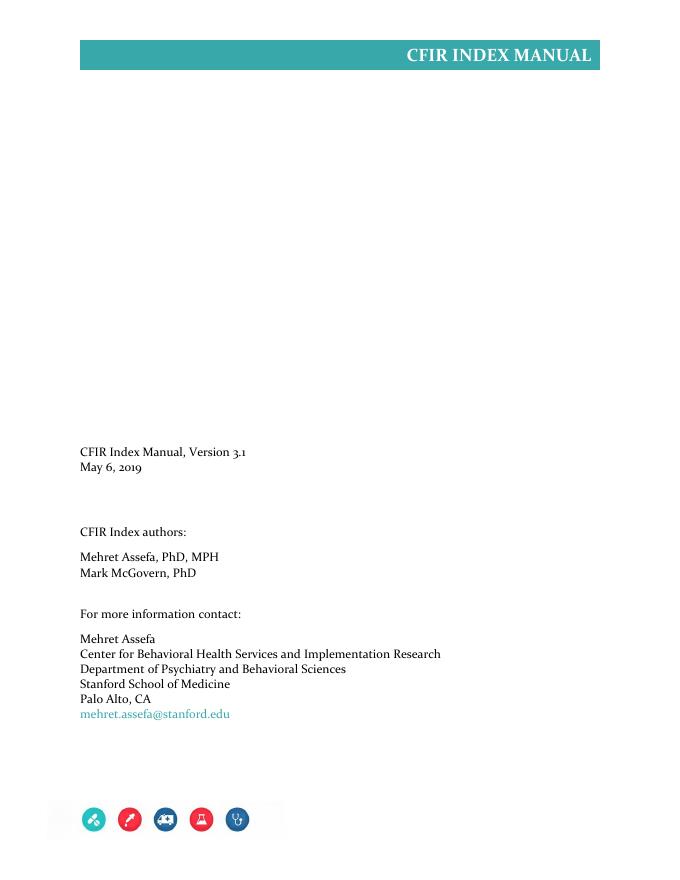 CFIR INDEX MANUAL

CFIR Index Manual, Version 3.1
May 6, 2019

CFIR Index authors:

Mehret Assefa, PhD, MPH
Mark McGovern, PhD

For more information contact:

Mehret Assefa
Center for Behavioral Health Services and Implementation Research
Department of Psychiatry and Behavioral Sciences
Stanford School of Medicine
Palo Alto, CA
mehret.assefa@stanford.edu